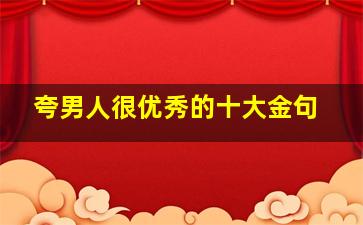 夸男人很优秀的十大金句